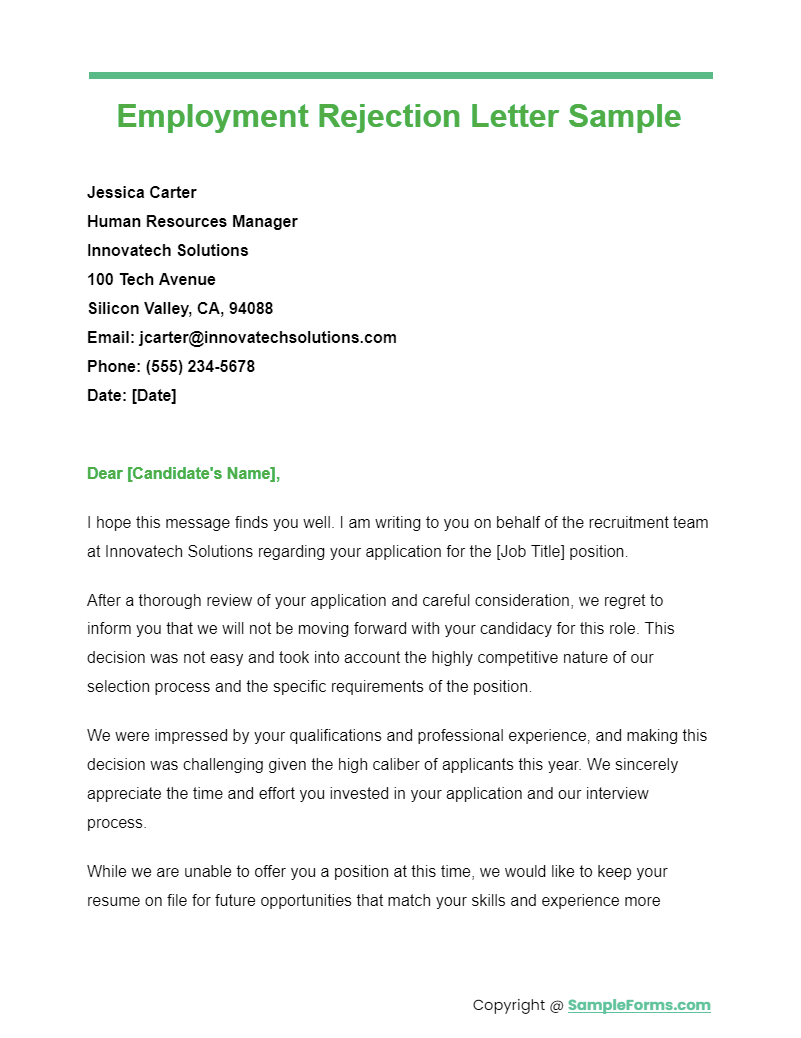 Employment Rejection Letter Sample

Jessica Carter
Human Resources Manager
Innovatech Solutions
100 Tech Avenue
Silicon Valley, CA, 94088
Email: jcarter@innovatechsolutions.com
Phone: (555) 234-5678
Date: [Date]

Dear [Candidate's Name],

I hope this message finds you well. I am writing to you on behalf of the recruitment team at Innovatech Solutions regarding your application for the [Job Title] position.

After a thorough review of your application and careful consideration, we regret to inform you that we will not be moving forward with your candidacy for this role. This decision was not easy and took into account the highly competitive nature of our selection process and the specific requirements of the position.

We were impressed by your qualifications and professional experience, and making this decision was challenging given the high caliber of applicants this year. We sincerely appreciate the time and effort you invested in your application and our interview process.

While we are unable to offer you a position at this time, we would like to keep your resume on file for future opportunities that match your skills and experience more

Copyright @ SampleForms.com